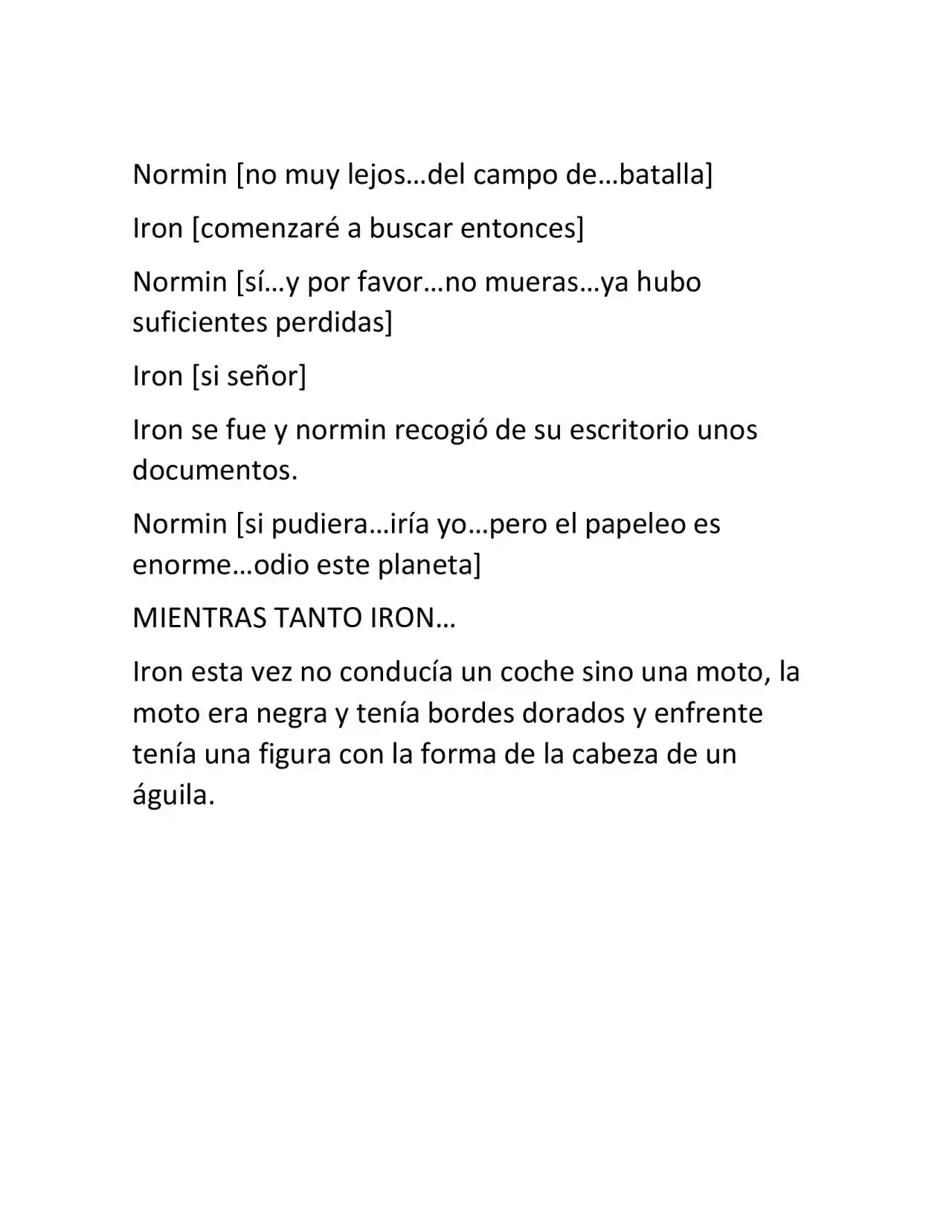 Normin [no muy lejos…del campo de…batalla]

Iron [comenzaré a buscar entonces]

Normin [sí…y por favor…no mueras…ya hubo suficientes perdidas]

Iron [si señor]

Iron se fue y normin recogió de su escritorio unos documentos.

Normin [si pudiera…iría yo…pero el papeleo es enorme…odio este planeta]

MIENTRAS TANTO IRON…

Iron esta vez no conducía un coche sino una moto, la moto era negra y tenía bordes dorados y enfrente tenía una figura con la forma de la cabeza de un águila.